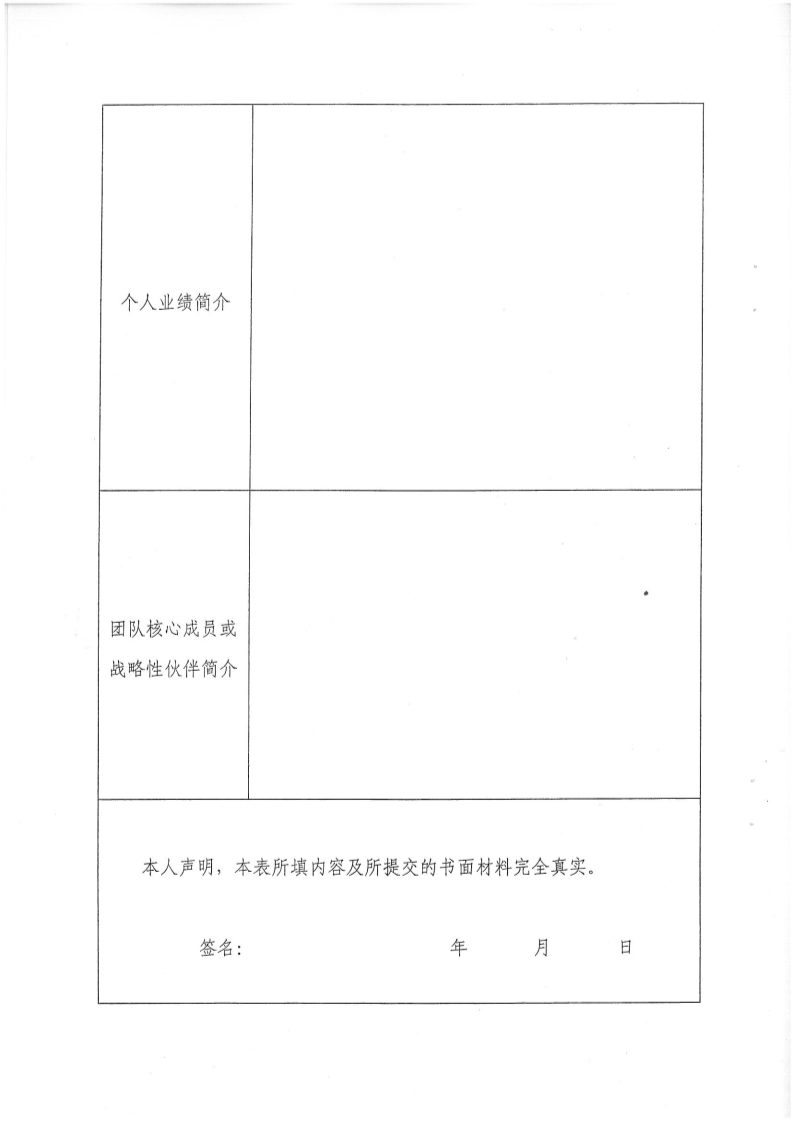 | 个人业绩简介 | |
|---|---|
| 团队核心成员或战略性伙伴简介 | |

本人声明，本表所填内容及所提交的书面材料完全真实。

签名：　　　　　　　　　年　　　月　　　日